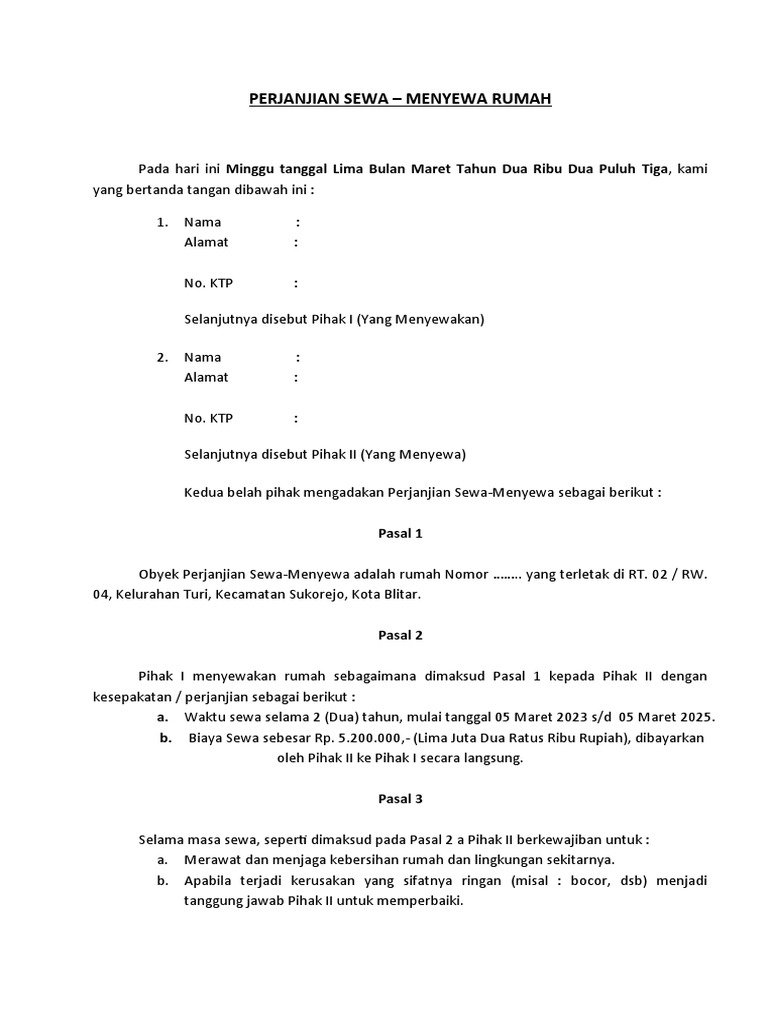 PERJANJIAN SEWA – MENYEWA RUMAH

Pada hari ini Minggu tanggal Lima Bulan Maret Tahun Dua Ribu Dua Puluh Tiga, kami yang bertanda tangan dibawah ini :

1. Nama :
Alamat :

No. KTP :

Selanjutnya disebut Pihak I (Yang Menyewakan)

2. Nama :
Alamat :

No. KTP :

Selanjutnya disebut Pihak II (Yang Menyewa)

Kedua belah pihak mengadakan Perjanjian Sewa-Menyewa sebagai berikut :

Pasal 1

Obyek Perjanjian Sewa-Menyewa adalah rumah Nomor …….. yang terletak di RT. 02 / RW. 04, Kelurahan Turi, Kecamatan Sukorejo, Kota Blitar.

Pasal 2

Pihak I menyewakan rumah sebagaimana dimaksud Pasal 1 kepada Pihak II dengan kesepakatan / perjanjian sebagai berikut :
a. Waktu sewa selama 2 (Dua) tahun, mulai tanggal 05 Maret 2023 s/d 05 Maret 2025.
b. Biaya Sewa sebesar Rp. 5.200.000,- (Lima Juta Dua Ratus Ribu Rupiah), dibayarkan oleh Pihak II ke Pihak I secara langsung.

Pasal 3

Selama masa sewa, seperti dimaksud pada Pasal 2 a Pihak II berkewajiban untuk :
a. Merawat dan menjaga kebersihan rumah dan lingkungan sekitarnya.
b. Apabila terjadi kerusakan yang sifatnya ringan (misal : bocor, dsb) menjadi tanggung jawab Pihak II untuk memperbaiki.